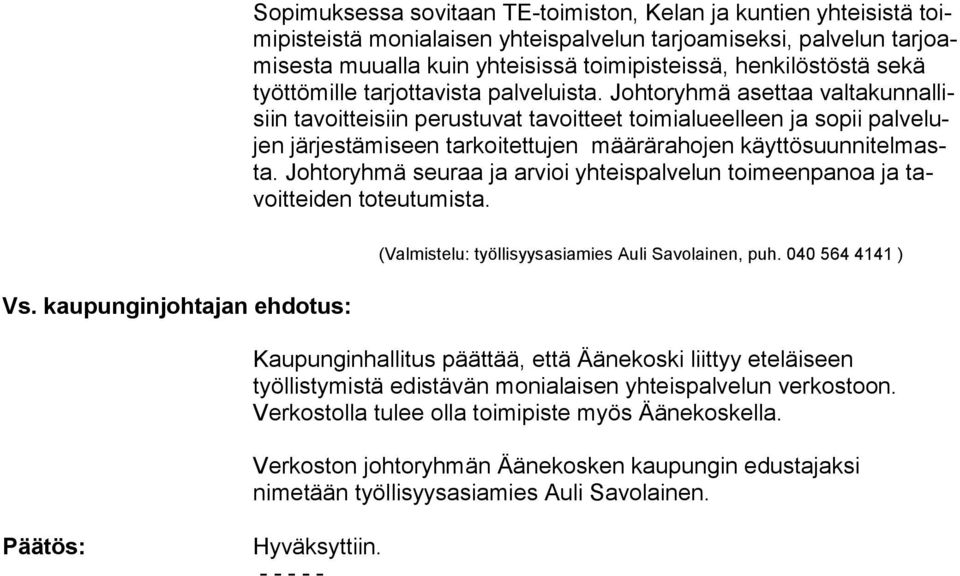 Sopimuksessa sovitaan TE-toimiston, Kelan ja kuntien yhteisistä toimipisteistä monialaisen yhteispalvelun tarjoamiseksi, palvelun tarjoamisesta muualla kuin yhteisissä toimipisteissä, henkilöstöstä sekä työttömille tarjottavista palveluista. Johtoryhmä asettaa valtakunnallisiin tavoitteisiin perustuvat tavoitteet toimialueelleen ja sopii palvelujen järjestämiseen tarkoitettujen määrärahojen käyttösuunnitelmasta. Johtoryhmä seuraa ja arvioi yhteispalvelun toimeenpanoa ja tavoitteiden toteutumista.

(Valmistelu: työllisyysasiamies Auli Savolainen, puh. 040 564 4141 )

Vs. kaupunginjohtajan ehdotus:

Kaupunginhallitus päättää, että Äänekoski liittyy eteläiseen työllistymistä edistävän monialaisen yhteispalvelun verkostoon. Verkostolla tulee olla toimipiste myös Äänekoskella.

Verkoston johtoryhmän Äänekosken kaupungin edustajaksi nimetään työllisyysasiamies Auli Savolainen.

Päätös:

Hyväksyttiin.
- - - - -